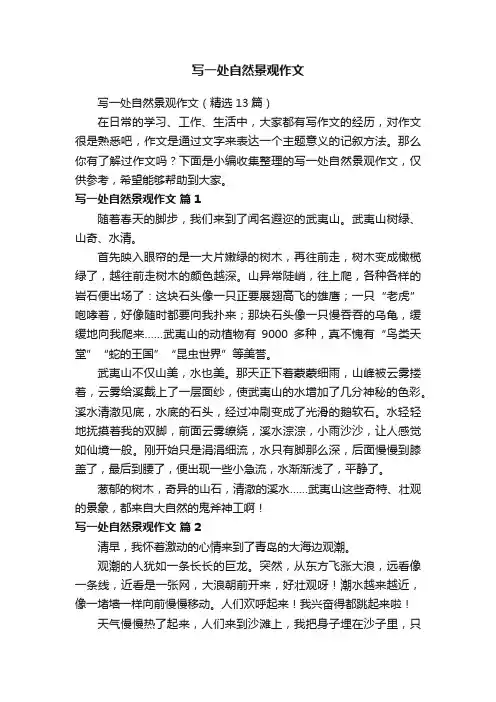 写一处自然景观作文

写一处自然景观作文（精选13篇）

在日常的学习、工作、生活中，大家都有写作文的经历，对作文很是熟悉吧，作文是通过文字来表达一个主题意义的记叙方法。那么你有了解过作文吗？下面是小编收集整理的写一处自然景观作文，仅供参考，希望能够帮助到大家。

写一处自然景观作文 篇1

随着春天的脚步，我们来到了闻名遐迩的武夷山。武夷山树绿、山奇、水清。

首先映入眼帘的是一大片嫩绿的树木，再往前走，树木变成橄榄绿了，越往前走树木的颜色越深。山异常陡峭，往上爬，各种各样的岩石便出场了：这块石头像一只正要展翅高飞的雄鹰；一只“老虎”咆哮着，好像随时都要向我扑来；那块石头像一只慢吞吞的乌龟，缓缓地向我爬来……武夷山的动植物有 9000 多种，真不愧有“鸟类天堂”“蛇的王国”“昆虫世界”等美誉。

武夷山不仅山美，水也美。那天正下着蒙蒙细雨，山峰被云雾搂着，云雾给溪戴上了一层面纱，使武夷山的水增加了几分神秘的色彩。溪水清澈见底，水底的石头，经过冲刷变成了光滑的鹅软石。水轻轻地抚摸着我的双脚，前面云雾缭绕，溪水淙淙，小雨沙沙，让人感觉如仙境一般。刚开始只是涓涓细流，水只有脚那么深，后面慢慢到膝盖了，最后到腰了，便出现一些小急流，水渐渐浅了，平静了。

葱郁的树木，奇异的山石，清澈的溪水……武夷山这些奇特、壮观的景象，都来自大自然的鬼斧神工啊！

写一处自然景观作文 篇2

清早，我怀着激动的心情来到了青岛的大海边观潮。

观潮的人犹如一条长长的巨龙。突然，从东方飞涨大浪，远看像一条线，近看是一张网，大浪朝前开来，好壮观呀！潮水越来越近，像一堵墙一样向前慢慢移动。人们欢呼起来！我兴奋得都跳起来啦！

天气慢慢热了起来，人们来到沙滩上，我把身子埋在沙子里，只